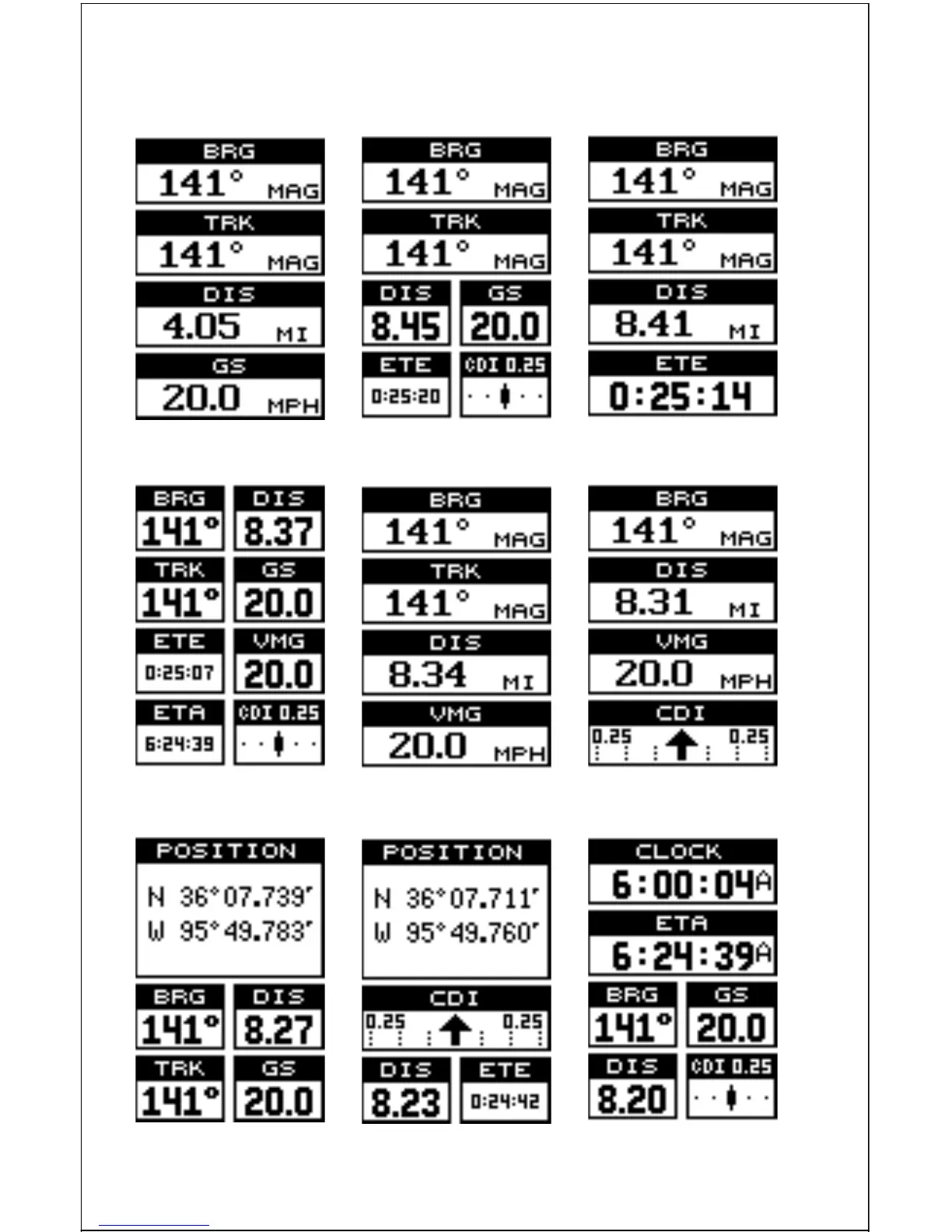 BRG
141° MAG
TRK
141° MAG
DIS
4.05 MI
GS
20.0 MPH

BRG
141° MAG
TRK
141° MAG
DIS
8.45
GS
20.0
ETE
0:25:20
CDI 0.25

BRG
141° MAG
TRK
141° MAG
DIS
8.41 MI
ETE
0:25:14

BRG
141°
DIS
8.37
TRK
141°
GS
20.0
ETE
0:25:07
VMG
20.0
ETA
6:24:39
CDI 0.25

BRG
141° MAG
TRK
141° MAG
DIS
8.34 MI
VMG
20.0 MPH

BRG
141° MAG
DIS
8.31 MI
VMG
20.0 MPH
CDI
0.25 0.25

POSITION
N 36°07.739'
W 95°49.783'
BRG
141°
DIS
8.27
TRK
141°
GS
20.0

POSITION
N 36°07.711'
W 95°49.760'
CDI
0.25 0.25
DIS
8.23
ETE
0:24:42

CLOCK
6:00:04A
ETA
6:24:39A
BRG
141°
GS
20.0
DIS
8.20
CDI 0.25